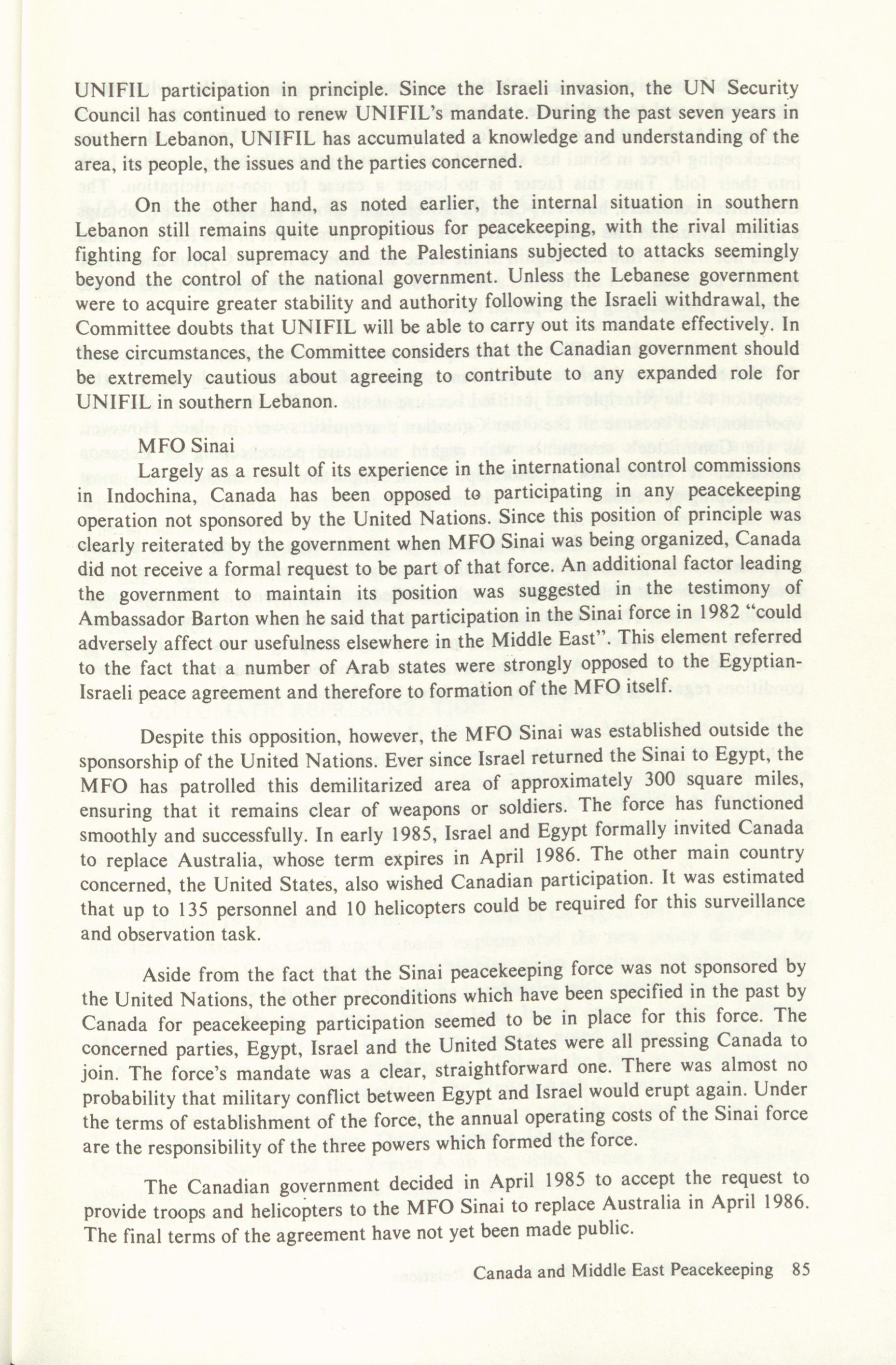 UNIFIL participation in principle. Since the Israeli invasion, the UN Security Council has continued to renew UNIFIL's mandate. During the past seven years in southern Lebanon, UNIFIL has accumulated a knowledge and understanding of the area, its people, the issues and the parties concerned.

On the other hand, as noted earlier, the internal situation in southern Lebanon still remains quite unpropitious for peacekeeping, with the rival militias fighting for local supremacy and the Palestinians subjected to attacks seemingly beyond the control of the national government. Unless the Lebanese government were to acquire greater stability and authority following the Israeli withdrawal, the Committee doubts that UNIFIL will be able to carry out its mandate effectively. In these circumstances, the Committee considers that the Canadian government should be extremely cautious about agreeing to contribute to any expanded role for UNIFIL in southern Lebanon.

MFO Sinai

Largely as a result of its experience in the international control commissions in Indochina, Canada has been opposed to participating in any peacekeeping operation not sponsored by the United Nations. Since this position of principle was clearly reiterated by the government when MFO Sinai was being organized, Canada did not receive a formal request to be part of that force. An additional factor leading the government to maintain its position was suggested in the testimony of Ambassador Barton when he said that participation in the Sinai force in 1982 "could adversely affect our usefulness elsewhere in the Middle East". This element referred to the fact that a number of Arab states were strongly opposed to the Egyptian-Israeli peace agreement and therefore to formation of the MFO itself.

Despite this opposition, however, the MFO Sinai was established outside the sponsorship of the United Nations. Ever since Israel returned the Sinai to Egypt, the MFO has patrolled this demilitarized area of approximately 300 square miles, ensuring that it remains clear of weapons or soldiers. The force has functioned smoothly and successfully. In early 1985, Israel and Egypt formally invited Canada to replace Australia, whose term expires in April 1986. The other main country concerned, the United States, also wished Canadian participation. It was estimated that up to 135 personnel and 10 helicopters could be required for this surveillance and observation task.

Aside from the fact that the Sinai peacekeeping force was not sponsored by the United Nations, the other preconditions which have been specified in the past by Canada for peacekeeping participation seemed to be in place for this force. The concerned parties, Egypt, Israel and the United States were all pressing Canada to join. The force's mandate was a clear, straightforward one. There was almost no probability that military conflict between Egypt and Israel would erupt again. Under the terms of establishment of the force, the annual operating costs of the Sinai force are the responsibility of the three powers which formed the force.

The Canadian government decided in April 1985 to accept the request to provide troops and helicopters to the MFO Sinai to replace Australia in April 1986. The final terms of the agreement have not yet been made public.

Canada and Middle East Peacekeeping 85